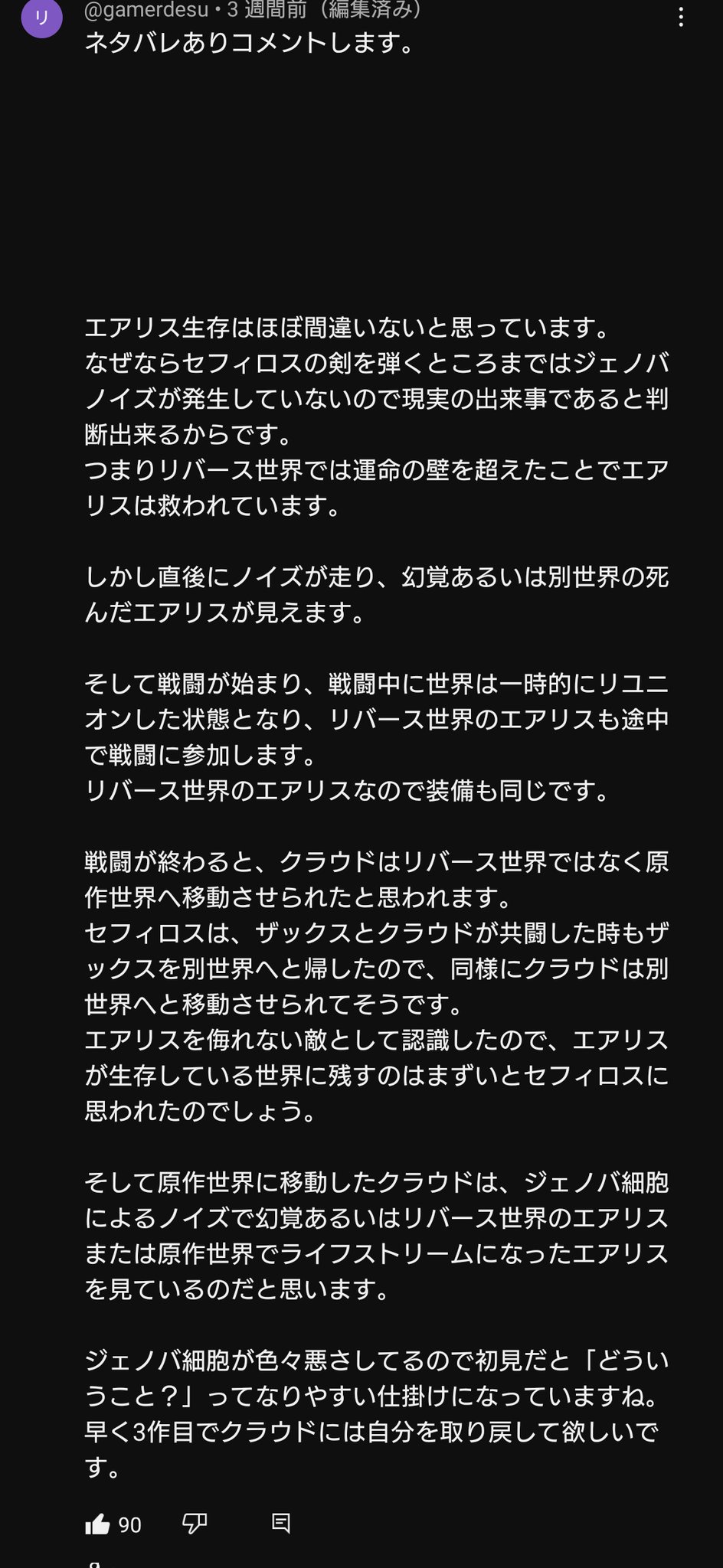 リ

@gamerdesu • 3 週間前（編集済み）

ネタバレありコメントします。

エアリス生存はほぼ間違いないと思っています。
なぜならセフィロスの剣を弾くところまではジェノバノイズが発生していないので現実の出来事であると判断出来るからです。
つまりリバース世界では運命の壁を超えたことでエアリスは救われています。

しかし直後にノイズが走り、幻覚あるいは別世界の死んだエアリスが見えます。

そして戦闘が始まり、戦闘中に世界は一時的にリユニオンした状態となり、リバース世界のエアリスも途中で戦闘に参加します。
リバース世界のエアリスなので装備も同じです。

戦闘が終わると、クラウドはリバース世界ではなく原作世界へ移動させられたと思われます。
セフィロスは、ザックスとクラウドが共闘した時もザックスを別世界へと帰したので、同様にクラウドは別世界へと移動させられてそうです。
エアリスを侮れない敵として認識したので、エアリスが生存している世界に残すのはまずいとセフィロスに思われたのでしょう。

そして原作世界に移動したクラウドは、ジェノバ細胞によるノイズで幻覚あるいはリバース世界のエアリスまたは原作世界でライフストリームになったエアリスを見ているのだと思います。

ジェノバ細胞が色々悪さしてるので初見だと「どういうこと？」ってなりやすい仕掛けになっていますね。
早く3作目でクラウドには自分を取り戻して欲しいです。

90